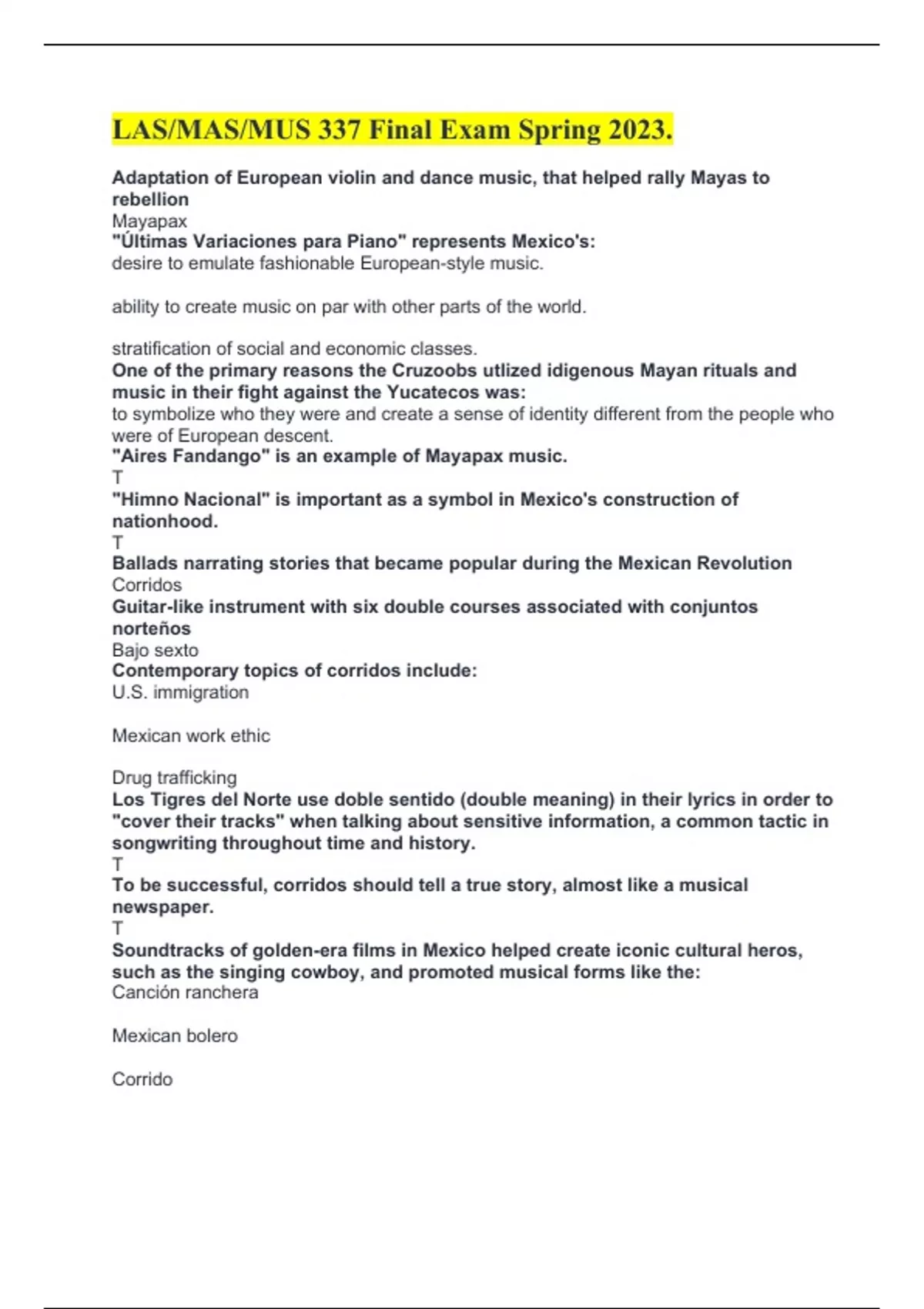 LAS/MAS/MUS 337 Final Exam Spring 2023.

Adaptation of European violin and dance music, that helped rally Mayas to rebellion
Mayapax
"Últimas Variaciones para Piano" represents Mexico's:
desire to emulate fashionable European-style music.

ability to create music on par with other parts of the world.

stratification of social and economic classes.
One of the primary reasons the Cruzoobs utlized idigenous Mayan rituals and music in their fight against the Yucatecos was:
to symbolize who they were and create a sense of identity different from the people who were of European descent.
"Aires Fandango" is an example of Mayapax music.
T
"Himno Nacional" is important as a symbol in Mexico's construction of nationhood.
T
Ballads narrating stories that became popular during the Mexican Revolution
Corridos
Guitar-like instrument with six double courses associated with conjuntos norteños
Bajo sexto
Contemporary topics of corridos include:
U.S. immigration

Mexican work ethic

Drug trafficking
Los Tigres del Norte use doble sentido (double meaning) in their lyrics in order to "cover their tracks" when talking about sensitive information, a common tactic in songwriting throughout time and history.
T
To be successful, corridos should tell a true story, almost like a musical newspaper.
T
Soundtracks of golden-era films in Mexico helped create iconic cultural heros, such as the singing cowboy, and promoted musical forms like the:
Canción ranchera

Mexican bolero

Corrido